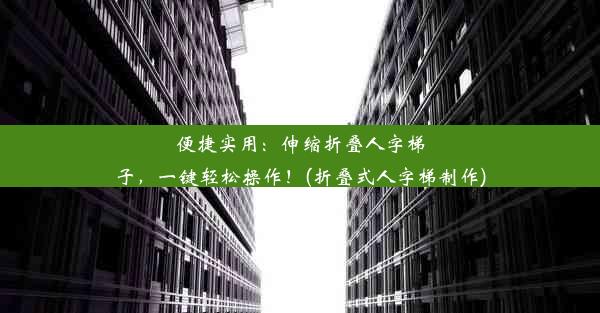 便捷实用：伸缩折叠人字梯子，一键轻松操作！(折叠式人字梯制作)